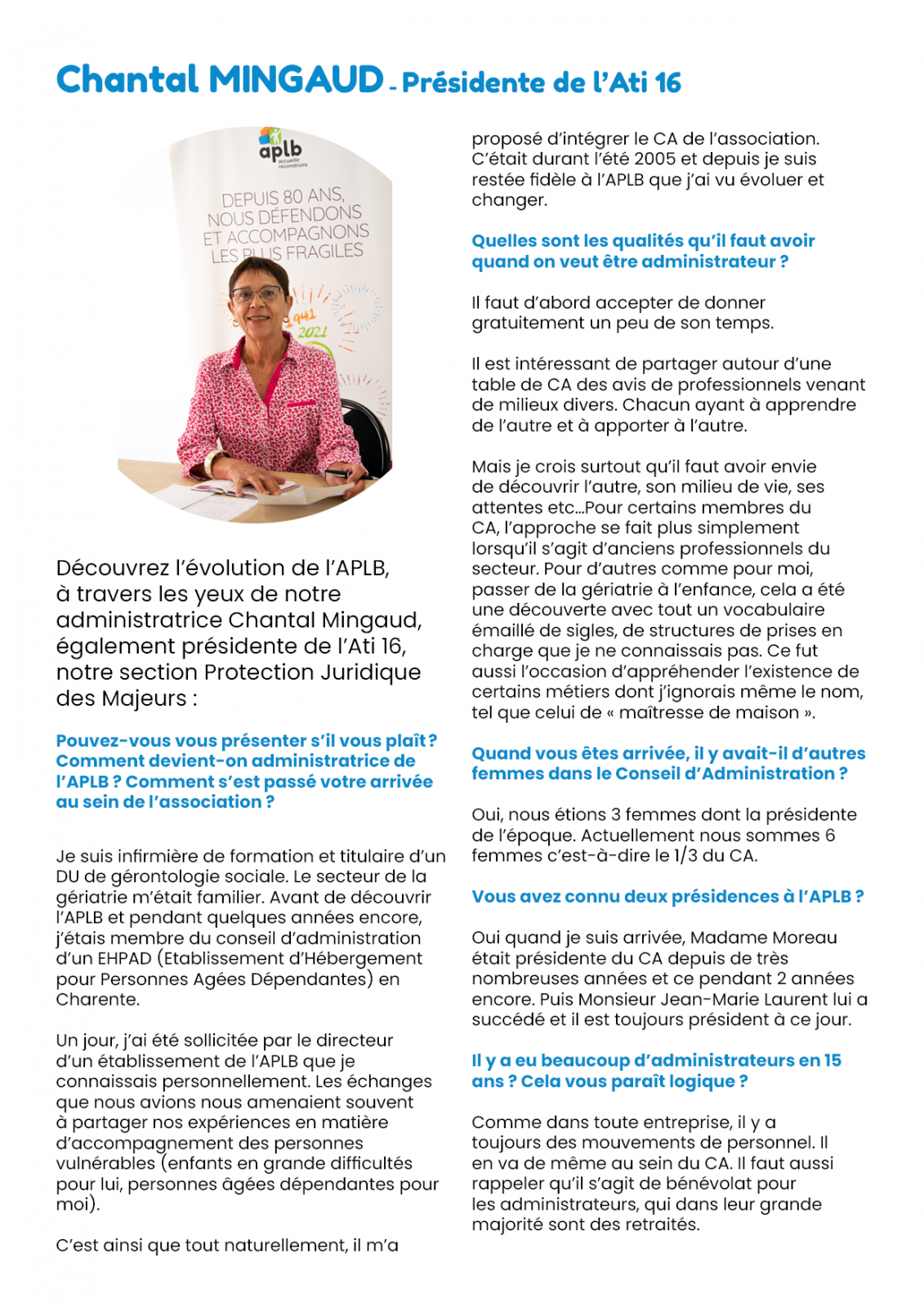 Chantal MINGAUD - Présidente de l'Ati 16

aplb
accueillir reconstruire

DEPUIS 80 ANS, NOUS DÉFENDONS ET ACCOMPAGNONS LES PLUS FRAGILES

1941 2021

Découvrez l'évolution de l'APLB, à travers les yeux de notre administratrice Chantal Mingaud, également présidente de l'Ati 16, notre section Protection Juridique des Majeurs :

Pouvez-vous vous présenter s'il vous plaît ? Comment devient-on administratrice de l'APLB ? Comment s'est passé votre arrivée au sein de l'association ?

Je suis infirmière de formation et titulaire d'un DU de gérontologie sociale. Le secteur de la gériatrie m'était familier. Avant de découvrir l'APLB et pendant quelques années encore, j'étais membre du conseil d'administration d'un EHPAD (Etablissement d'Hébergement pour Personnes Agées Dépendantes) en Charente.

Un jour, j'ai été sollicitée par le directeur d'un établissement de l'APLB que je connaissais personnellement. Les échanges que nous avions nous amenaient souvent à partager nos expériences en matière d'accompagnement des personnes vulnérables (enfants en grande difficultés pour lui, personnes âgées dépendantes pour moi).

C'est ainsi que tout naturellement, il m'a proposé d'intégrer le CA de l'association. C'était durant l'été 2005 et depuis je suis restée fidèle à l'APLB que j'ai vu évoluer et changer.

Quelles sont les qualités qu'il faut avoir quand on veut être administrateur ?

Il faut d'abord accepter de donner gratuitement un peu de son temps.

Il est intéressant de partager autour d'une table de CA des avis de professionnels venant de milieux divers. Chacun ayant à apprendre de l'autre et à apporter à l'autre.

Mais je crois surtout qu'il faut avoir envie de découvrir l'autre, son milieu de vie, ses attentes etc...Pour certains membres du CA, l'approche se fait plus simplement lorsqu'il s'agit d'anciens professionnels du secteur. Pour d'autres comme pour moi, passer de la gériatrie à l'enfance, cela a été une découverte avec tout un vocabulaire émaillé de sigles, de structures de prises en charge que je ne connaissais pas. Ce fut aussi l'occasion d'appréhender l'existence de certains métiers dont j'ignorais même le nom, tel que celui de « maîtresse de maison ».

Quand vous êtes arrivée, il y avait-il d'autres femmes dans le Conseil d'Administration ?

Oui, nous étions 3 femmes dont la présidente de l'époque. Actuellement nous sommes 6 femmes c'est-à-dire le 1/3 du CA.

Vous avez connu deux présidences à l'APLB ?

Oui quand je suis arrivée, Madame Moreau était présidente du CA depuis de très nombreuses années et ce pendant 2 années encore. Puis Monsieur Jean-Marie Laurent lui a succédé et il est toujours président à ce jour.

Il y a eu beaucoup d'administrateurs en 15 ans ? Cela vous paraît logique ?

Comme dans toute entreprise, il y a toujours des mouvements de personnel. Il en va de même au sein du CA. Il faut aussi rappeler qu'il s'agit de bénévolat pour les administrateurs, qui dans leur grande majorité sont des retraités.